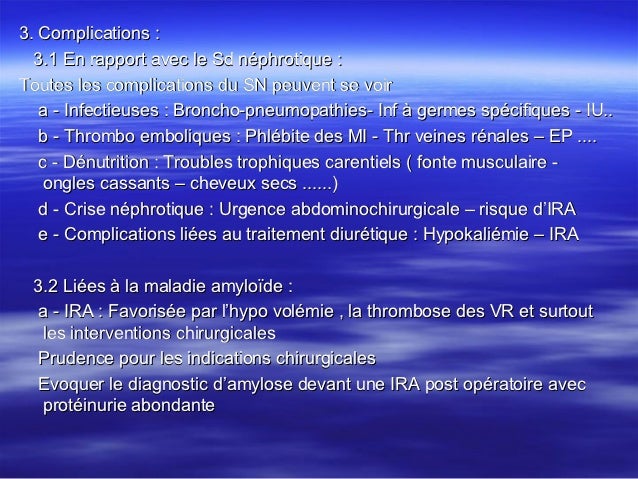 3. Complications :

3.1 En rapport avec le Sd néphrotique :

Toutes les complications du SN peuvent se voir

a - Infectieuses : Broncho-pneumopathies- Inf à germes spécifiques - IU..

b - Thrombo emboliques : Phlébite des MI - Thr veines rénales – EP ....

c - Dénutrition : Troubles trophiques carentiels ( fonte musculaire - ongles cassants – cheveux secs ......)

d - Crise néphrotique : Urgence abdominochirurgicale – risque d'IRA

e - Complications liées au traitement diurétique : Hypokaliémie – IRA

3.2 Liées à la maladie amyloïde :

a - IRA : Favorisée par l'hypo volémie , la thrombose des VR et surtout les interventions chirurgicales

Prudence pour les indications chirurgicales

Evoquer le diagnostic d'amylose devant une IRA post opératoire avec protéinurie abondante